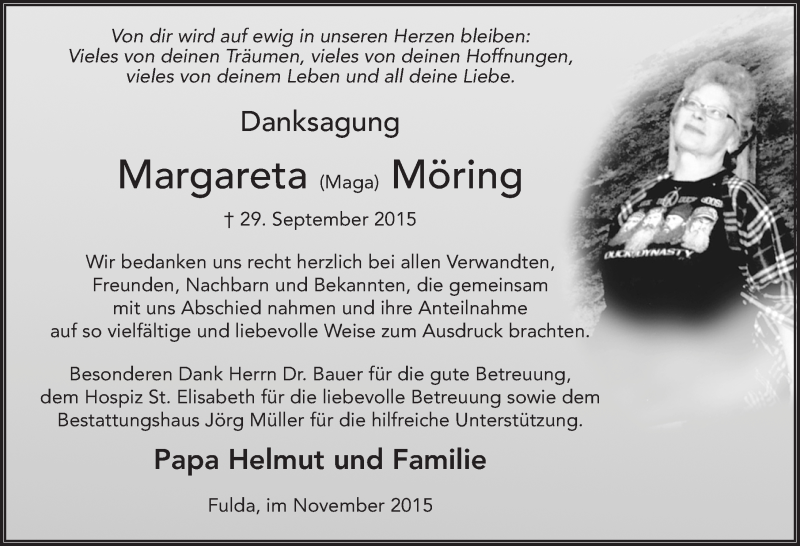 Von dir wird auf ewig in unseren Herzen bleiben:
Vieles von deinen Träumen, vieles von deinen Hoffnungen,
vieles von deinem Leben und all deine Liebe.

Danksagung

Margareta (Maga) Möring

† 29. September 2015

Wir bedanken uns recht herzlich bei allen Verwandten, Freunden, Nachbarn und Bekannten, die gemeinsam mit uns Abschied nahmen und ihre Anteilnahme auf so vielfältige und liebevolle Weise zum Ausdruck brachten.

Besonderen Dank Herrn Dr. Bauer für die gute Betreuung, dem Hospiz St. Elisabeth für die liebevolle Betreuung sowie dem Bestattungshaus Jörg Müller für die hilfreiche Unterstützung.

Papa Helmut und Familie

Fulda, im November 2015

DUCK DYNASTY